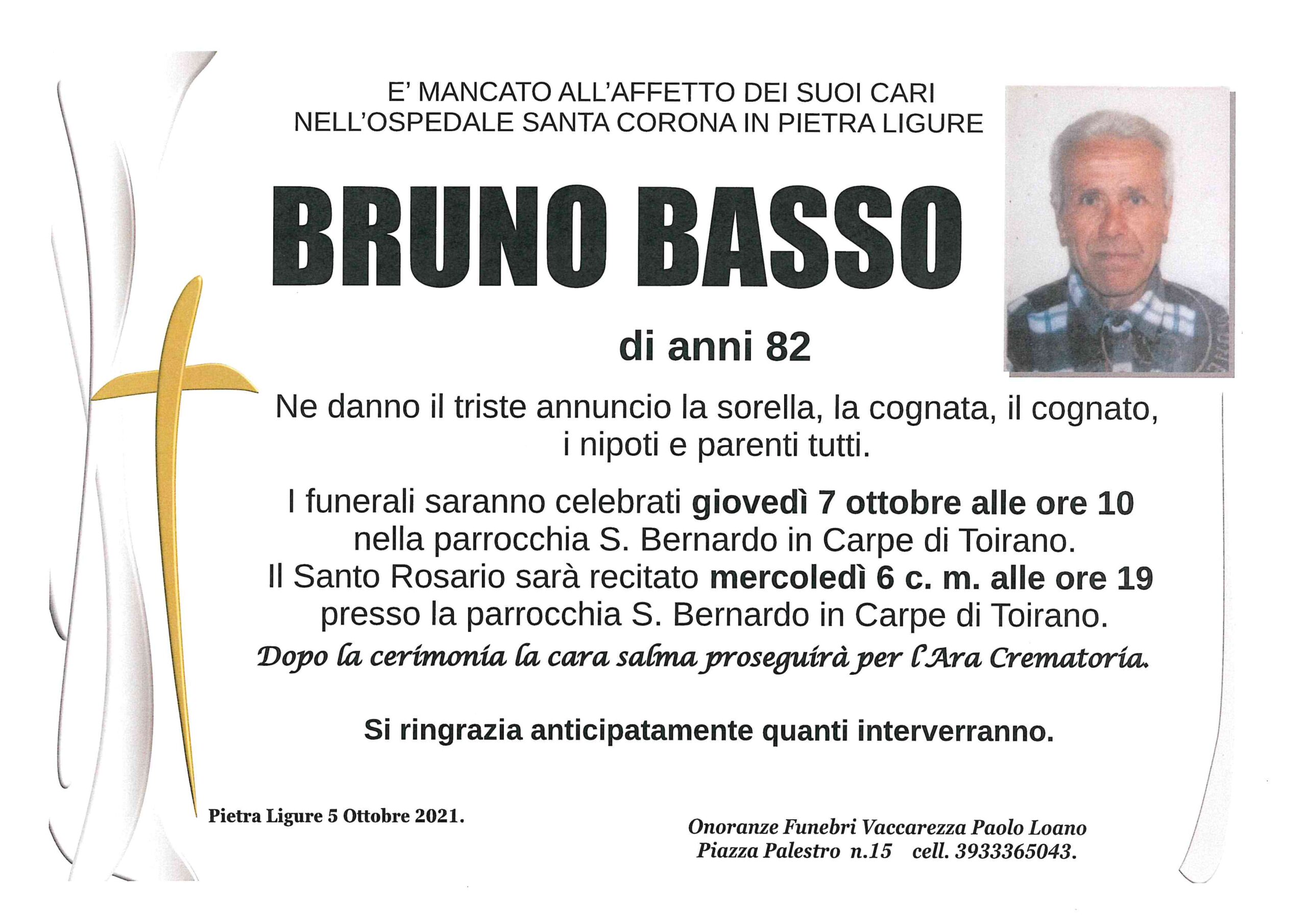 E' MANCATO ALL'AFFETTO DEI SUOI CARI
NELL'OSPEDALE SANTA CORONA IN PIETRA LIGURE

BRUNO BASSO

di anni 82

Ne danno il triste annuncio la sorella, la cognata, il cognato, i nipoti e parenti tutti.

I funerali saranno celebrati giovedì 7 ottobre alle ore 10 nella parrocchia S. Bernardo in Carpe di Toirano. Il Santo Rosario sarà recitato mercoledì 6 c. m. alle ore 19 presso la parrocchia S. Bernardo in Carpe di Toirano.

Dopo la cerimonia la cara salma proseguirà per l'Ara Crematoria.

Si ringrazia anticipatamente quanti interverranno.

Pietra Ligure 5 Ottobre 2021.

Onoranze Funebri Vaccarezza Paolo Loano
Piazza Palestro n.15 cell. 3933365043.